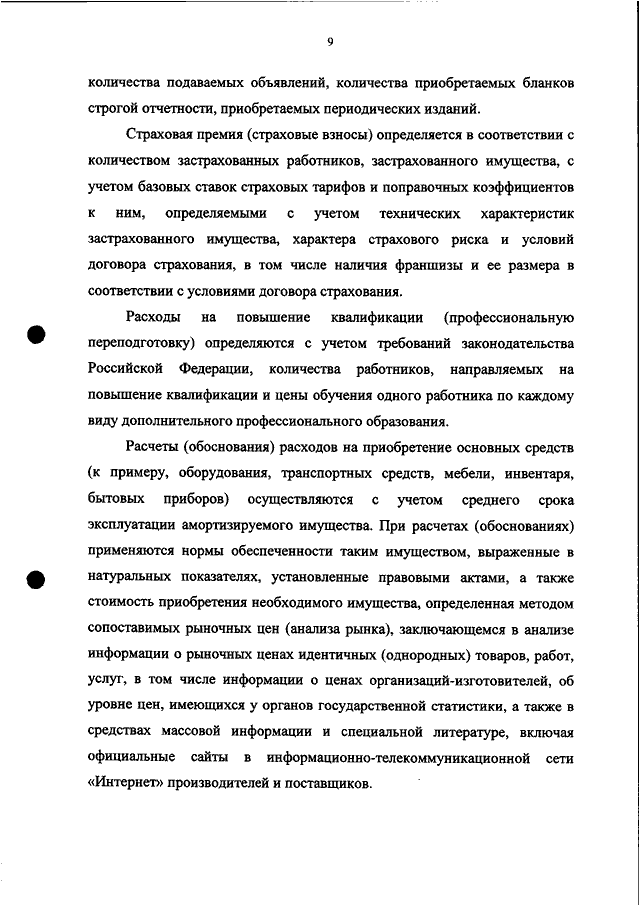 9

количества подаваемых объявлений, количества приобретаемых бланков строгой отчетности, приобретаемых периодических изданий.

Страховая премия (страховые взносы) определяется в соответствии с количеством застрахованных работников, застрахованного имущества, с учетом базовых ставок страховых тарифов и поправочных коэффициентов к ним, определяемыми с учетом технических характеристик застрахованного имущества, характера страхового риска и условий договора страхования, в том числе наличия франшизы и ее размера в соответствии с условиями договора страхования.

Расходы на повышение квалификации (профессиональную переподготовку) определяются с учетом требований законодательства Российской Федерации, количества работников, направляемых на повышение квалификации и цены обучения одного работника по каждому виду дополнительного профессионального образования.

Расчеты (обоснования) расходов на приобретение основных средств (к примеру, оборудования, транспортных средств, мебели, инвентаря, бытовых приборов) осуществляются с учетом среднего срока эксплуатации амортизируемого имущества. При расчетах (обоснованиях) применяются нормы обеспеченности таким имуществом, выраженные в натуральных показателях, установленные правовыми актами, а также стоимость приобретения необходимого имущества, определенная методом сопоставимых рыночных цен (анализа рынка), заключающемся в анализе информации о рыночных ценах идентичных (однородных) товаров, работ, услуг, в том числе информации о ценах организаций-изготовителей, об уровне цен, имеющихся у органов государственной статистики, а также в средствах массовой информации и специальной литературе, включая официальные сайты в информационно-телекоммуникационной сети «Интернет» производителей и поставщиков.